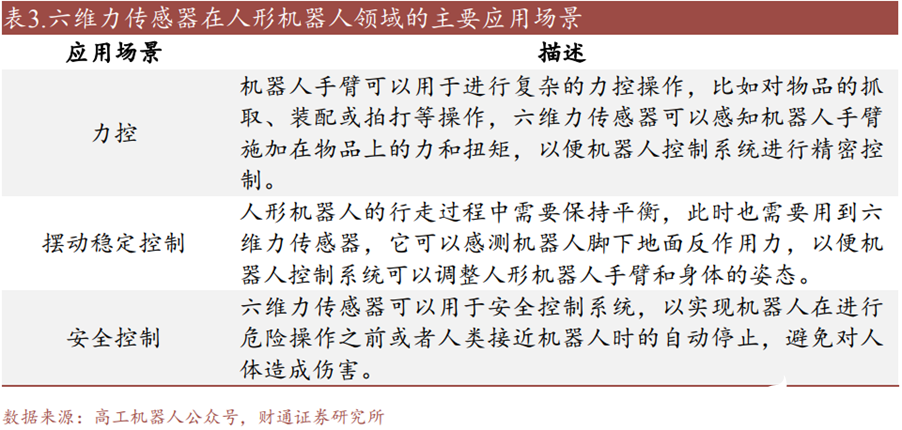 表3.六维力传感器在人形机器人领域的主要应用场景

| 应用场景 | 描述 |
|---|---|
| 力控 | 机器人手臂可以用于进行复杂的力控操作，比如对物品的抓取、装配或拍打等操作，六维力传感器可以感知机器人手臂施加在物品上的力和扭矩，以便机器人控制系统进行精密控制。 |
| 摆动稳定控制 | 人形机器人的行走过程中需要保持平衡，此时也需要用到六维力传感器，它可以感测机器人脚下地面反作用力，以便机器人控制系统可以调整人形机器人手臂和身体的姿态。 |
| 安全控制 | 六维力传感器可以用于安全控制系统，以实现机器人在进行危险操作之前或者人类接近机器人时的自动停止，避免对人体造成伤害。 |

数据来源：高工机器人公众号，财通证券研究所